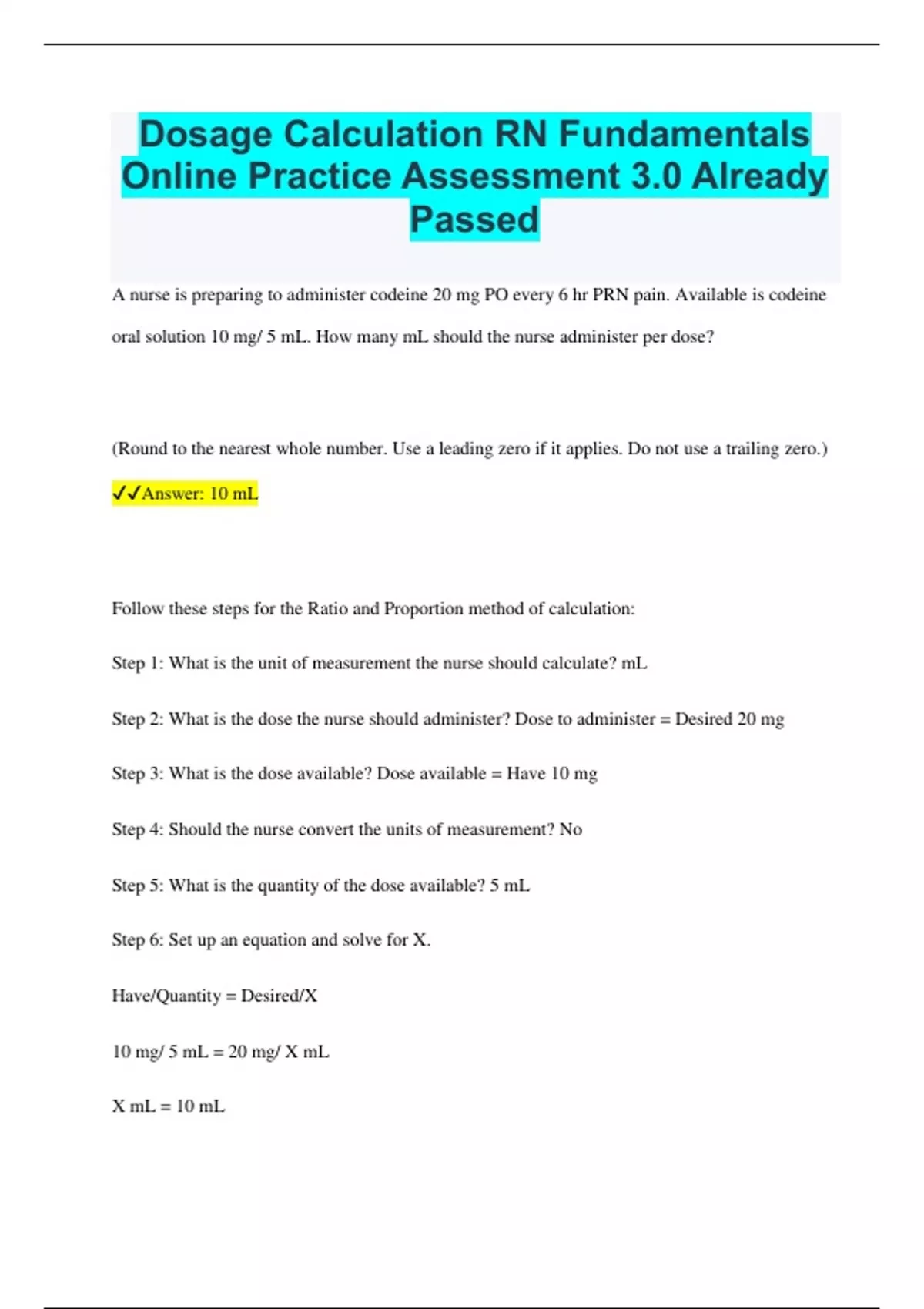 Dosage Calculation RN Fundamentals Online Practice Assessment 3.0 Already Passed

A nurse is preparing to administer codeine 20 mg PO every 6 hr PRN pain. Available is codeine oral solution 10 mg/ 5 mL. How many mL should the nurse administer per dose?

(Round to the nearest whole number. Use a leading zero if it applies. Do not use a trailing zero.)

✓✓Answer: 10 mL

Follow these steps for the Ratio and Proportion method of calculation:

Step 1: What is the unit of measurement the nurse should calculate? mL

Step 2: What is the dose the nurse should administer? Dose to administer = Desired 20 mg

Step 3: What is the dose available? Dose available = Have 10 mg

Step 4: Should the nurse convert the units of measurement? No

Step 5: What is the quantity of the dose available? 5 mL

Step 6: Set up an equation and solve for X.

Have/Quantity = Desired/X

10 mg/ 5 mL = 20 mg/ X mL

X mL = 10 mL